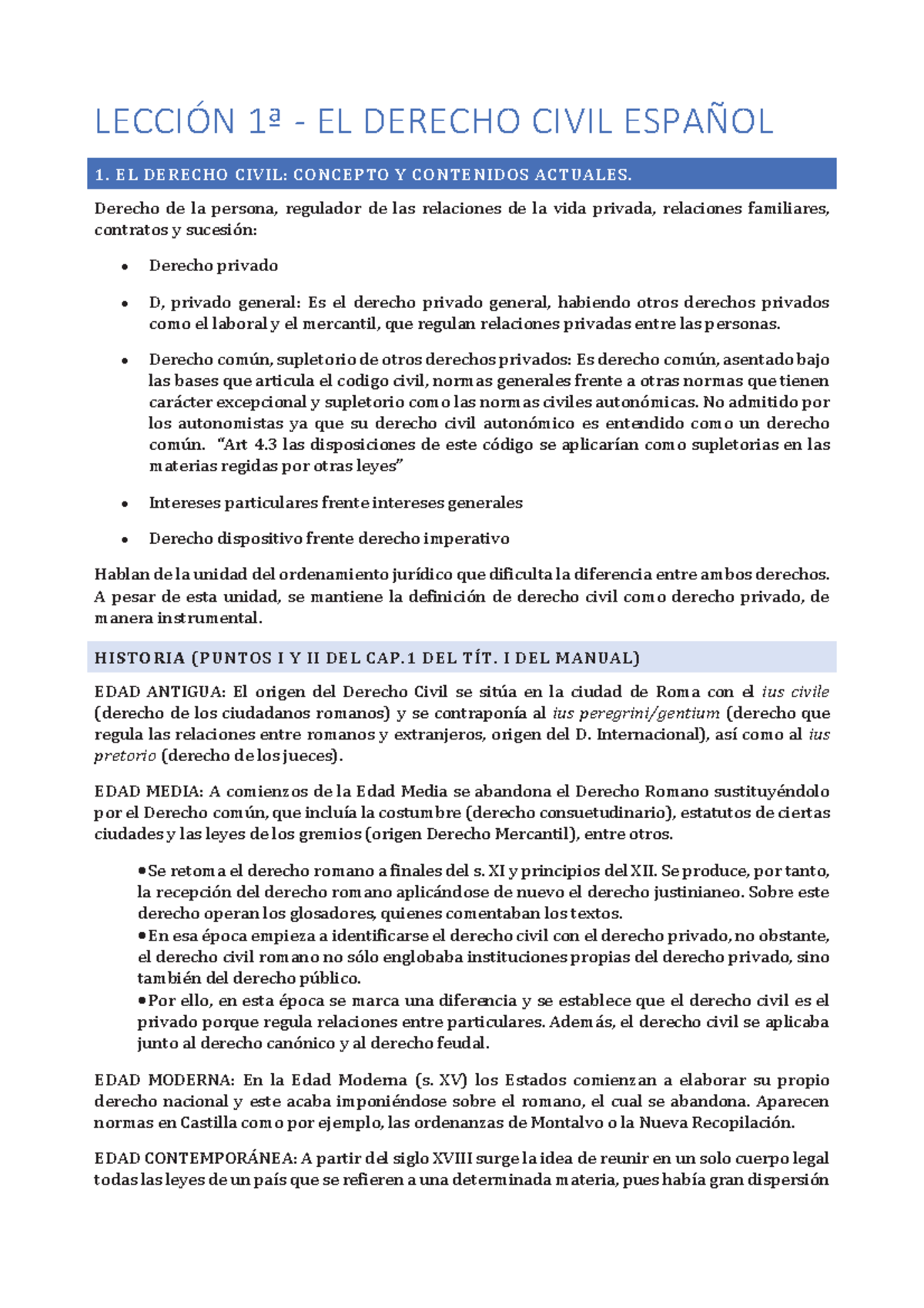 LECCIÓN 1ª - EL DERECHO CIVIL ESPAÑOL

1. EL DERECHO CIVIL: CONCEPTO Y CONTENIDOS ACTUALES.

Derecho de la persona, regulador de las relaciones de la vida privada, relaciones familiares, contratos y sucesión:

• Derecho privado

• D, privado general: Es el derecho privado general, habiendo otros derechos privados como el laboral y el mercantil, que regulan relaciones privadas entre las personas.

• Derecho común, supletorio de otros derechos privados: Es derecho común, asentado bajo las bases que articula el codigo civil, normas generales frente a otras normas que tienen carácter excepcional y supletorio como las normas civiles autonómicas. No admitido por los autonomistas ya que su derecho civil autonómico es entendido como un derecho común. "Art 4.3 las disposiciones de este código se aplicarían como supletorias en las materias regidas por otras leyes"

• Intereses particulares frente intereses generales

• Derecho dispositivo frente derecho imperativo

Hablan de la unidad del ordenamiento jurídico que dificulta la diferencia entre ambos derechos. A pesar de esta unidad, se mantiene la definición de derecho civil como derecho privado, de manera instrumental.

HISTORIA (PUNTOS I Y II DEL CAP.1 DEL TÍT. I DEL MANUAL)

EDAD ANTIGUA: El origen del Derecho Civil se sitúa en la ciudad de Roma con el ius civile (derecho de los ciudadanos romanos) y se contraponía al ius peregrini/gentium (derecho que regula las relaciones entre romanos y extranjeros, origen del D. Internacional), así como al ius pretorio (derecho de los jueces).

EDAD MEDIA: A comienzos de la Edad Media se abandona el Derecho Romano sustituyéndolo por el Derecho común, que incluía la costumbre (derecho consuetudinario), estatutos de ciertas ciudades y las leyes de los gremios (origen Derecho Mercantil), entre otros.

•Se retoma el derecho romano a finales del s. XI y principios del XII. Se produce, por tanto, la recepción del derecho romano aplicándose de nuevo el derecho justinianeo. Sobre este derecho operan los glosadores, quienes comentaban los textos.
•En esa época empieza a identificarse el derecho civil con el derecho privado, no obstante, el derecho civil romano no sólo englobaba instituciones propias del derecho privado, sino también del derecho público.
•Por ello, en esta época se marca una diferencia y se establece que el derecho civil es el privado porque regula relaciones entre particulares. Además, el derecho civil se aplicaba junto al derecho canónico y al derecho feudal.

EDAD MODERNA: En la Edad Moderna (s. XV) los Estados comienzan a elaborar su propio derecho nacional y este acaba imponiéndose sobre el romano, el cual se abandona. Aparecen normas en Castilla como por ejemplo, las ordenanzas de Montalvo o la Nueva Recopilación.

EDAD CONTEMPORÁNEA: A partir del siglo XVIII surge la idea de reunir en un solo cuerpo legal todas las leyes de un país que se refieren a una determinada materia, pues había gran dispersión